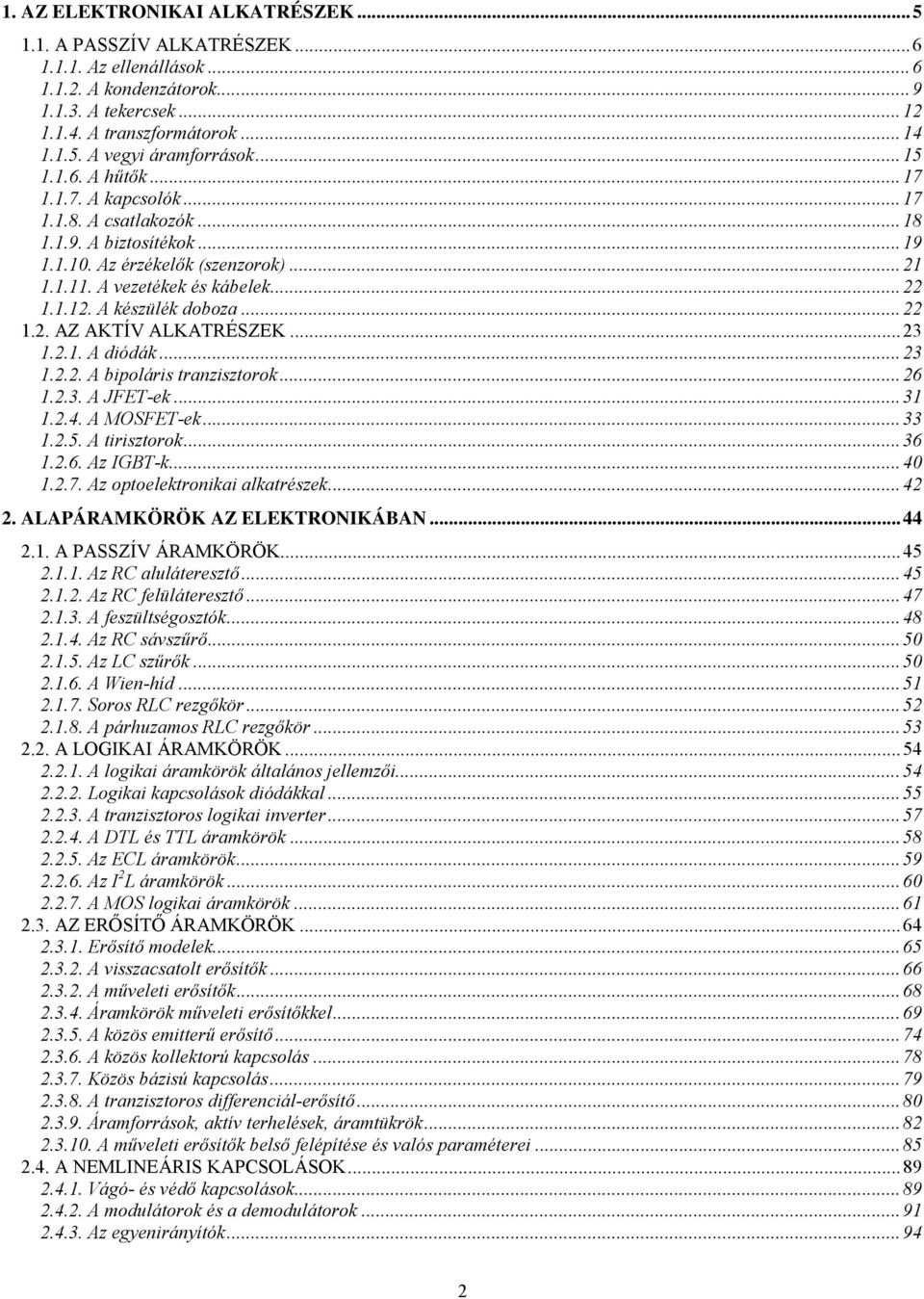 1. AZ ELEKTRONIKAI ALKATRÉSZEK ... 5

1.1. A PASSZÍV ALKATRÉSZEK ... 6
1.1.1. Az ellenállások ... 6
1.1.2. A kondenzátorok ... 9
1.1.3. A tekercsek ... 12
1.1.4. A transzformátorok ... 14
1.1.5. A vegyi áramforrások ... 15
1.1.6. A hűtők ... 17
1.1.7. A kapcsolók ... 17
1.1.8. A csatlakozók ... 18
1.1.9. A biztosítékok ... 19
1.1.10. Az érzékelők (szenzorok) ... 21
1.1.11. A vezetékek és kábelek ... 22
1.1.12. A készülék doboza ... 22
1.2. AZ AKTÍV ALKATRÉSZEK ... 23
1.2.1. A diódák ... 23
1.2.2. A bipoláris tranzisztorok ... 26
1.2.3. A JFET-ek ... 31
1.2.4. A MOSFET-ek ... 33
1.2.5. A tirisztorok ... 36
1.2.6. Az IGBT-k ... 40
1.2.7. Az optoelektronikai alkatrészek ... 42

2. ALAPÁRAMKÖRÖK AZ ELEKTRONIKÁBAN ... 44

2.1. A PASSZÍV ÁRAMKÖRÖK ... 45
2.1.1. Az RC aluláteresztő ... 45
2.1.2. Az RC felüláteresztő ... 47
2.1.3. A feszültségosztók ... 48
2.1.4. Az RC sávszűrő ... 50
2.1.5. Az LC szűrők ... 50
2.1.6. A Wien-híd ... 51
2.1.7. Soros RLC rezgőkör ... 52
2.1.8. A párhuzamos RLC rezgőkör ... 53
2.2. A LOGIKAI ÁRAMKÖRÖK ... 54
2.2.1. A logikai áramkörök általános jellemzői ... 54
2.2.2. Logikai kapcsolások diódákkal ... 55
2.2.3. A tranzisztoros logikai inverter ... 57
2.2.4. A DTL és TTL áramkörök ... 58
2.2.5. Az ECL áramkörök ... 59
2.2.6. Az $I^2L$ áramkörök ... 60
2.2.7. A MOS logikai áramkörök ... 61
2.3. AZ ERŐSÍTŐ ÁRAMKÖRÖK ... 64
2.3.1. Erősítő modelek ... 65
2.3.2. A visszacsatolt erősítők ... 66
2.3.2. A műveleti erősítők ... 68
2.3.4. Áramkörök műveleti erősítőkkel ... 69
2.3.5. A közös emitterű erősítő ... 74
2.3.6. A közös kollektorú kapcsolás ... 78
2.3.7. Közös bázisú kapcsolás ... 79
2.3.8. A tranzisztoros differenciál-erősítő ... 80
2.3.9. Áramforrások, aktív terhelések, áramtükrök ... 82
2.3.10. A műveleti erősítők belső felépítése és valós paraméterei ... 85
2.4. A NEMLINEÁRIS KAPCSOLÁSOK ... 89
2.4.1. Vágó- és védő kapcsolások ... 89
2.4.2. A modulátorok és a demodulátorok ... 91
2.4.3. Az egyenirányítók ... 94

2